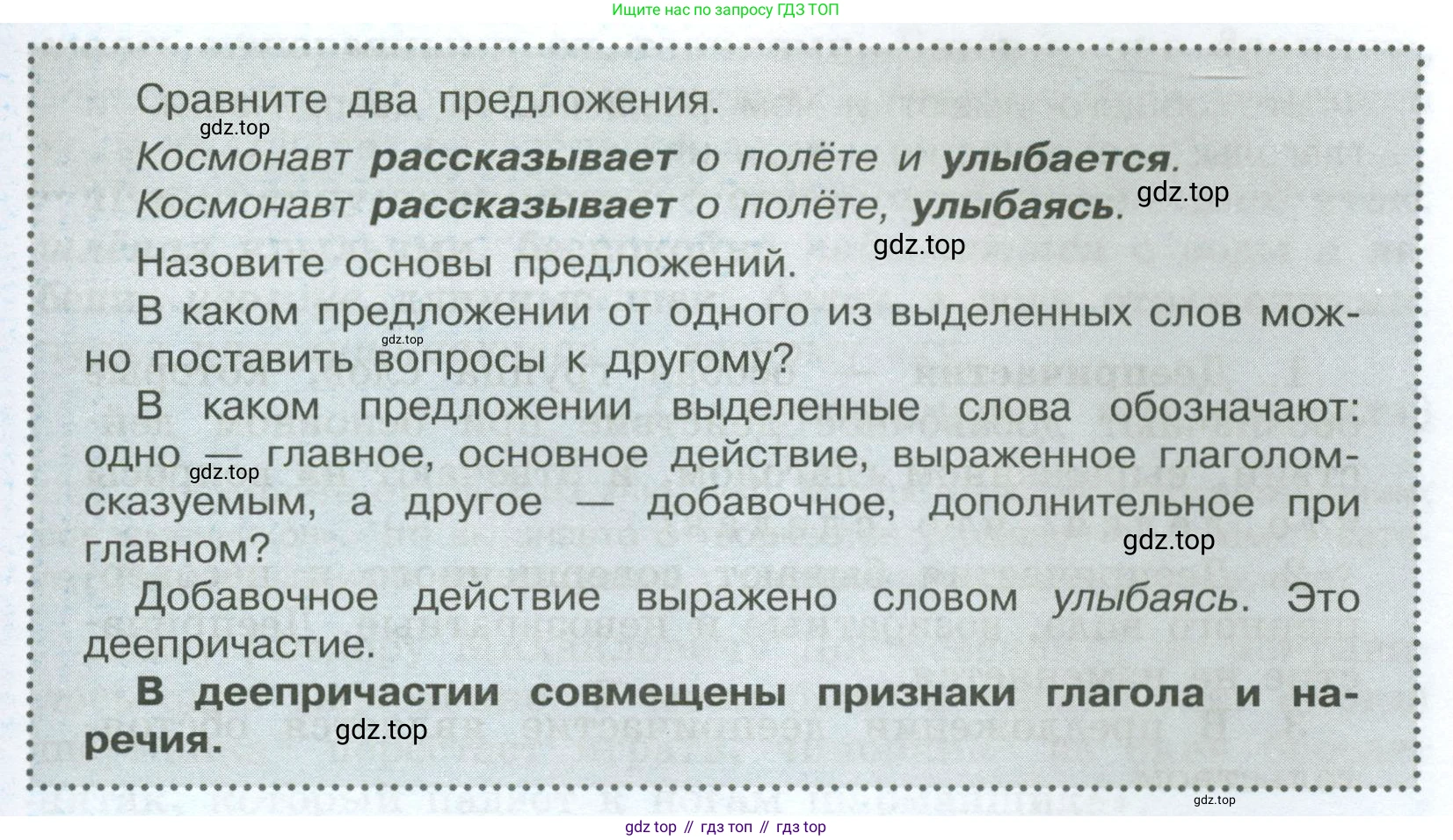 Ищите нас по запросу ГДЗ ТОП

Сравните два предложения.

Космонавт рассказывает о полёте и улыбается.

Космонавт рассказывает о полёте, улыбаясь.

Назовите основы предложений.

В каком предложении от одного из выделенных слов можно поставить вопросы к другому?

В каком предложении выделенные слова обозначают: одно — главное, основное действие, выраженное глаголом-сказуемым, а другое — добавочное, дополнительное при главном?

Добавочное действие выражено словом улыбаясь. Это деепричастие.

В деепричастии совмещены признаки глагола и наречия.

gdz top // гдз топ // гдз top

gdz.top